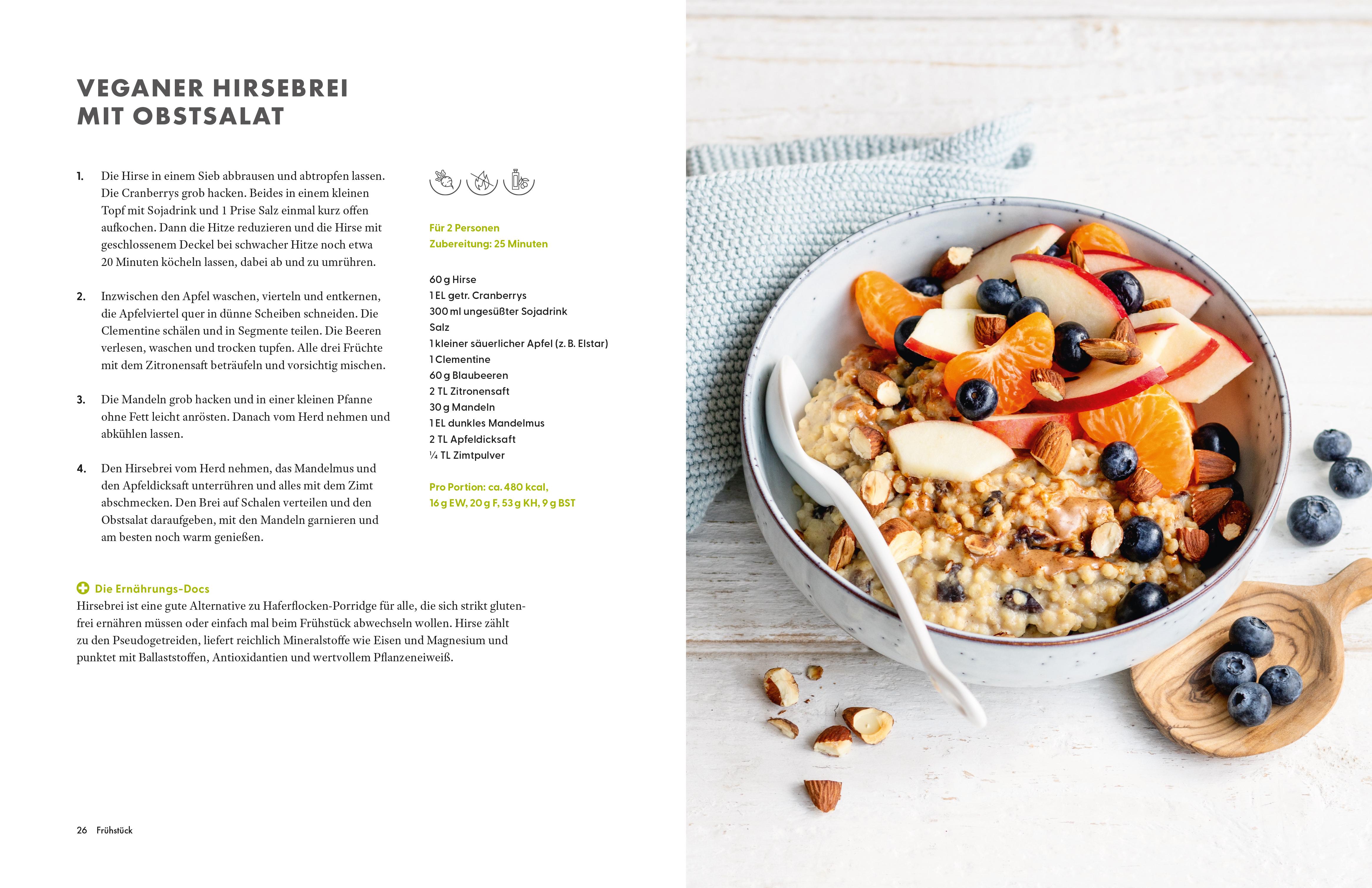 VEGANER HIRSEBREI MIT OBSTSALAT

1. Die Hirse in einem Sieb abbrausen und abtropfen lassen. Die Cranberrys grob hacken. Beides in einem kleinen Topf mit Sojadrink und 1 Prise Salz einmal kurz offen aufkochen. Dann die Hitze reduzieren und die Hirse mit geschlossenem Deckel bei schwacher Hitze noch etwa 20 Minuten köcheln lassen, dabei ab und zu umrühren.

2. Inzwischen den Apfel waschen, vierteln und entkernen, die Apfelviertel quer in dünne Scheiben schneiden. Die Clementine schälen und in Segmente teilen. Die Beeren verlesen, waschen und trocken tupfen. Alle drei Früchte mit dem Zitronensaft beträufeln und vorsichtig mischen.

3. Die Mandeln grob hacken und in einer kleinen Pfanne ohne Fett leicht anrösten. Danach vom Herd nehmen und abkühlen lassen.

4. Den Hirsebrei vom Herd nehmen, das Mandelmus und den Apfeldicksaft unterrühren und alles mit dem Zimt abschmecken. Den Brei auf Schalen verteilen und den Obstsalat daraufgeben, mit den Mandeln garnieren und am besten noch warm genießen.

Für 2 Personen
Zubereitung: 25 Minuten

60 g Hirse
1 EL getr. Cranberrys
300 ml ungesüßter Sojadrink
Salz
1 kleiner säuerlicher Apfel (z. B. Elstar)
1 Clementine
60 g Blaubeeren
2 TL Zitronensaft
30 g Mandeln
1 EL dunkles Mandelmus
2 TL Apfeldicksaft
¼ TL Zimtpulver

Pro Portion: ca. 480 kcal, 16 g EW, 20 g F, 53 g KH, 9 g BST

Die Ernährungs-Docs
Hirsebrei ist eine gute Alternative zu Haferflocken-Porridge für alle, die sich strikt glutenfrei ernähren müssen oder einfach mal beim Frühstück abwechseln wollen. Hirse zählt zu den Pseudogetreiden, liefert reichlich Mineralstoffe wie Eisen und Magnesium und punktet mit Ballaststoffen, Antioxidantien und wertvollem Pflanzeneiweiß.

26 Frühstück